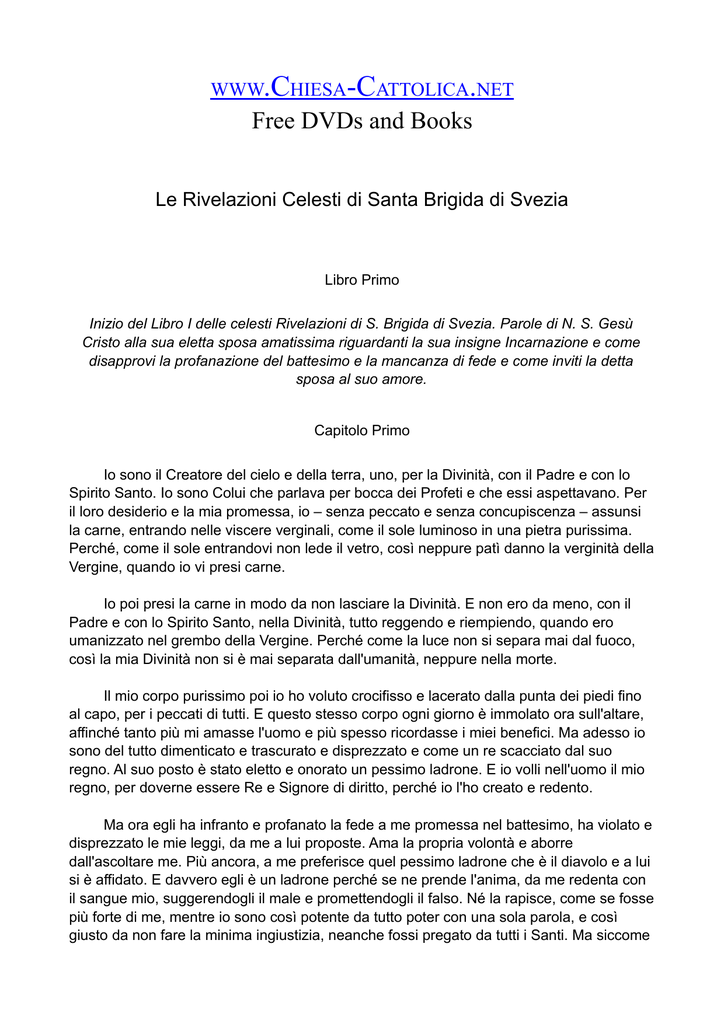 WWW.CHIESA-CATTOLICA.NET
Free DVDs and Books

Le Rivelazioni Celesti di Santa Brigida di Svezia

Libro Primo

Inizio del Libro I delle celesti Rivelazioni di S. Brigida di Svezia. Parole di N. S. Gesù Cristo alla sua eletta sposa amatissima riguardanti la sua insigne Incarnazione e come disapprovi la profanazione del battesimo e la mancanza di fede e come inviti la detta sposa al suo amore.

Capitolo Primo

Io sono il Creatore del cielo e della terra, uno, per la Divinità, con il Padre e con lo Spirito Santo. Io sono Colui che parlava per bocca dei Profeti e che essi aspettavano. Per il loro desiderio e la mia promessa, io – senza peccato e senza concupiscenza – assunsi la carne, entrando nelle viscere verginali, come il sole luminoso in una pietra purissima. Perché, come il sole entrandovi non lede il vetro, così neppure patì danno la verginità della Vergine, quando io vi presi carne.

Io poi presi la carne in modo da non lasciare la Divinità. E non ero da meno, con il Padre e con lo Spirito Santo, nella Divinità, tutto reggendo e riempiendo, quando ero umanizzato nel grembo della Vergine. Perché come la luce non si separa mai dal fuoco, così la mia Divinità non si è mai separata dall'umanità, neppure nella morte.

Il mio corpo purissimo poi io ho voluto crocifisso e lacerato dalla punta dei piedi fino al capo, per i peccati di tutti. E questo stesso corpo ogni giorno è immolato ora sull'altare, affinché tanto più mi amasse l'uomo e più spesso ricordasse i miei benefici. Ma adesso io sono del tutto dimenticato e trascurato e disprezzato e come un re scacciato dal suo regno. Al suo posto è stato eletto e onorato un pessimo ladrone. E io volli nell'uomo il mio regno, per doverne essere Re e Signore di diritto, perché io l'ho creato e redento.

Ma ora egli ha infranto e profanato la fede a me promessa nel battesimo, ha violato e disprezzato le mie leggi, da me a lui proposte. Ama la propria volontà e aborre dall'ascoltare me. Più ancora, a me preferisce quel pessimo ladrone che è il diavolo e a lui si è affidato. E davvero egli è un ladrone perché se ne prende l'anima, da me redenta con il sangue mio, suggerendogli il male e promettendogli il falso. Né la rapisce, come se fosse più forte di me, mentre io sono così potente da tutto poter con una sola parola, e così giusto da non fare la minima ingiustizia, neanche fossi pregato da tutti i Santi. Ma siccome